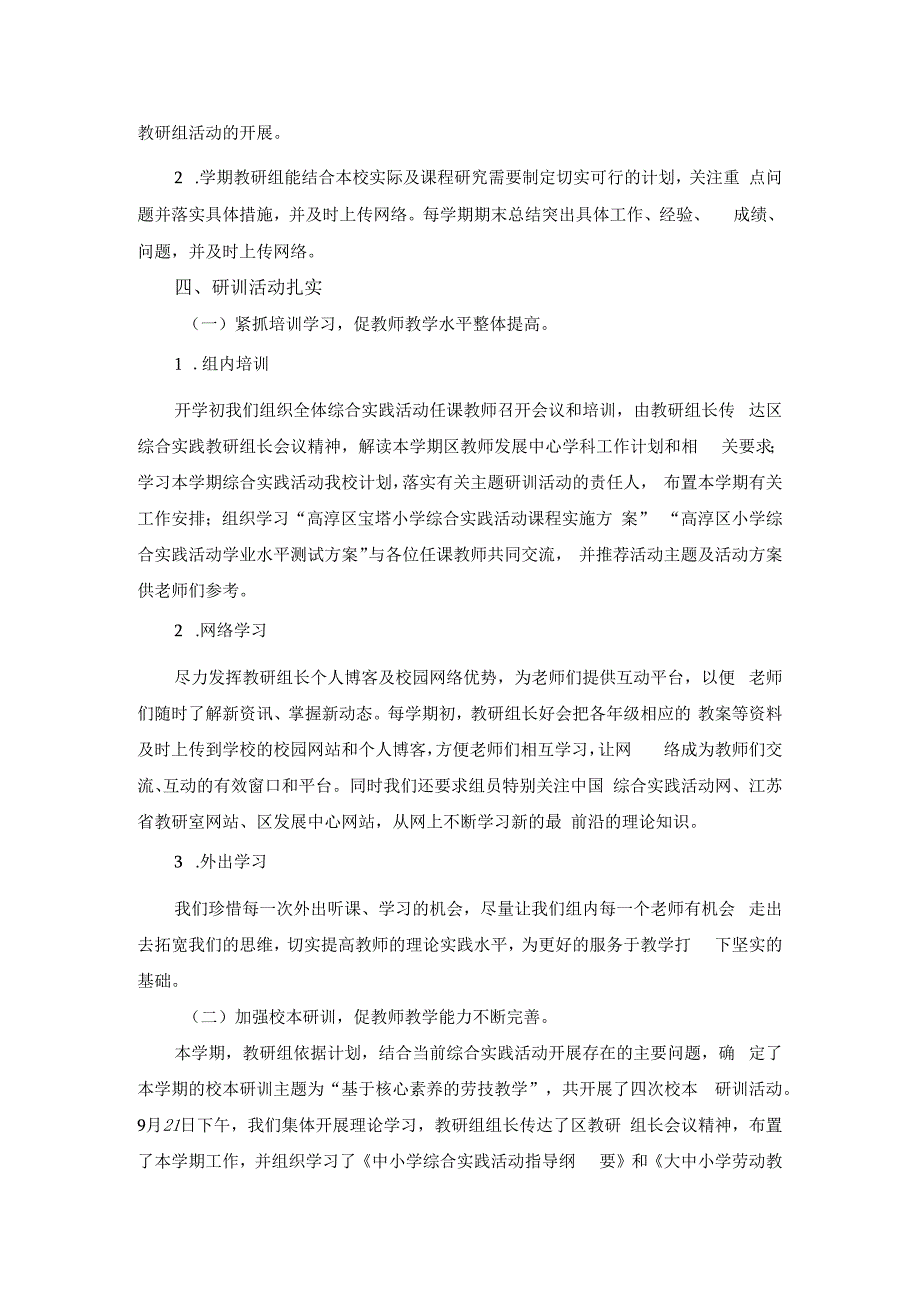 教研组活动的开展。

2 .学期教研组能结合本校实际及课程研究需要制定切实可行的计划，关注重 点问题并落实具体措施，并及时上传网络。每学期期末总结突出具体工作、经验、 成绩、问题，并及时上传网络。

四、研训活动扎实

（一）紧抓培训学习，促教师教学水平整体提高。

1 .组内培训

开学初我们组织全体综合实践活动任课教师召开会议和培训，由教研组长传 达区综合实践教研组长会议精神，解读本学期区教师发展中心学科工作计划和相 关要求；学习本学期综合实践活动我校计划，落实有关主题研训活动的责任人， 布置本学期有关工作安排；组织学习“高淳区宝塔小学综合实践活动课程实施方 案” “高淳区小学综合实践活动学业水平测试方案”与各位任课教师共同交流， 并推荐活动主题及活动方案供老师们参考。

2 .网络学习

尽力发挥教研组长个人博客及校园网络优势，为老师们提供互动平台，以便 老师们随时了解新资讯、掌握新动态。每学期初，教研组长好会把各年级相应的 教案等资料及时上传到学校的校园网站和个人博客，方便老师们相互学习，让网 络成为教师们交流、互动的有效窗口和平台。同时我们还要求组员特别关注中国 综合实践活动网、江苏省教研室网站、区发展中心网站，从网上不断学习新的最 前沿的理论知识。

3 .外出学习

我们珍惜每一次外出听课、学习的机会，尽量让我们组内每一个老师有机会 走出去拓宽我们的思维，切实提高教师的理论实践水平，为更好的服务于教学打 下坚实的基础。

（二）加强校本研训，促教师教学能力不断完善。

本学期，教研组依据计划，结合当前综合实践活动开展存在的主要问题，确 定了本学期的校本研训主题为“基于核心素养的劳技教学”，共开展了四次校本 研训活动。9月21日下午，我们集体开展理论学习，教研组组长传达了区教研 组长会议精神，布置了本学期工作，并组织学习了《中小学综合实践活动指导纲 要》和《大中小学劳动教